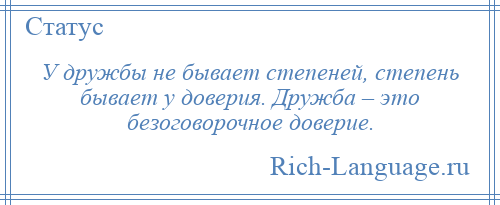 Статус

У дружбы не бывает степеней, степень бывает у доверия. Дружба – это безоговорочное доверие.

Rich-Language.ru